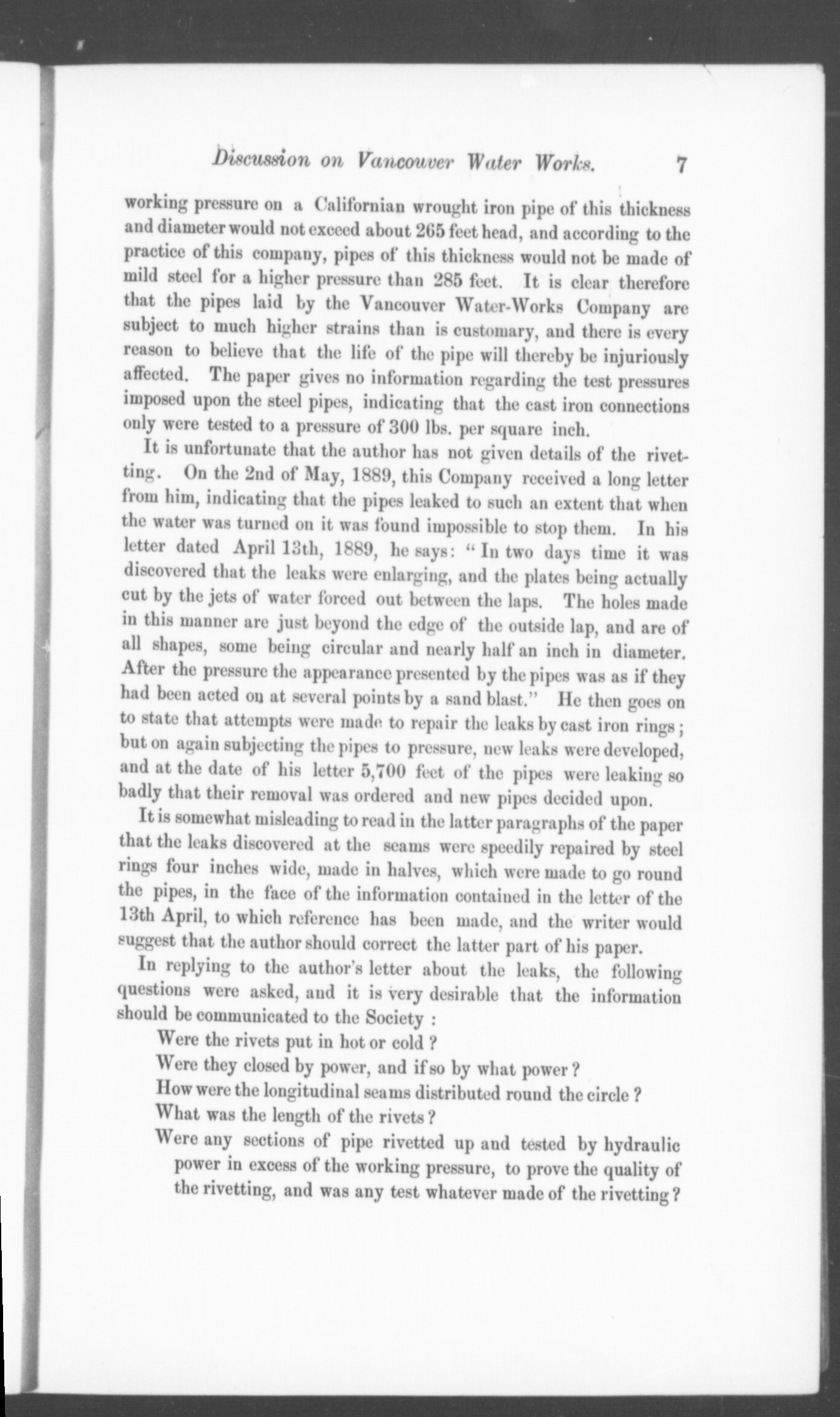 Discussion on Vancouver Water Works. 7

working pressure on a Californian wrought iron pipe of this thickness and diameter would not exceed about 265 feet head, and according to the practice of this company, pipes of this thickness would not be made of mild steel for a higher pressure than 285 feet. It is clear therefore that the pipes laid by the Vancouver Water-Works Company are subject to much higher strains than is customary, and there is every reason to believe that the life of the pipe will thereby be injuriously affected. The paper gives no information regarding the test pressures imposed upon the steel pipes, indicating that the cast iron connections only were tested to a pressure of 300 lbs. per square inch.

It is unfortunate that the author has not given details of the rivetting. On the 2nd of May, 1889, this Company received a long letter from him, indicating that the pipes leaked to such an extent that when the water was turned on it was found impossible to stop them. In his letter dated April 13th, 1889, he says: "In two days time it was discovered that the leaks were enlarging, and the plates being actually cut by the jets of water forced out between the laps. The holes made in this manner are just beyond the edge of the outside lap, and are of all shapes, some being circular and nearly half an inch in diameter. After the pressure the appearance presented by the pipes was as if they had been acted on at several points by a sand blast." He then goes on to state that attempts were made to repair the leaks by cast iron rings; but on again subjecting the pipes to pressure, new leaks were developed, and at the date of his letter 5,700 feet of the pipes were leaking so badly that their removal was ordered and new pipes decided upon.

It is somewhat misleading to read in the latter paragraphs of the paper that the leaks discovered at the seams were speedily repaired by steel rings four inches wide, made in halves, which were made to go round the pipes, in the face of the information contained in the letter of the 13th April, to which reference has been made, and the writer would suggest that the author should correct the latter part of his paper.

In replying to the author's letter about the leaks, the following questions were asked, and it is very desirable that the information should be communicated to the Society :

Were the rivets put in hot or cold ?

Were they closed by power, and if so by what power ?

How were the longitudinal seams distributed round the circle ?

What was the length of the rivets ?

Were any sections of pipe rivetted up and tested by hydraulic power in excess of the working pressure, to prove the quality of the rivetting, and was any test whatever made of the rivetting ?